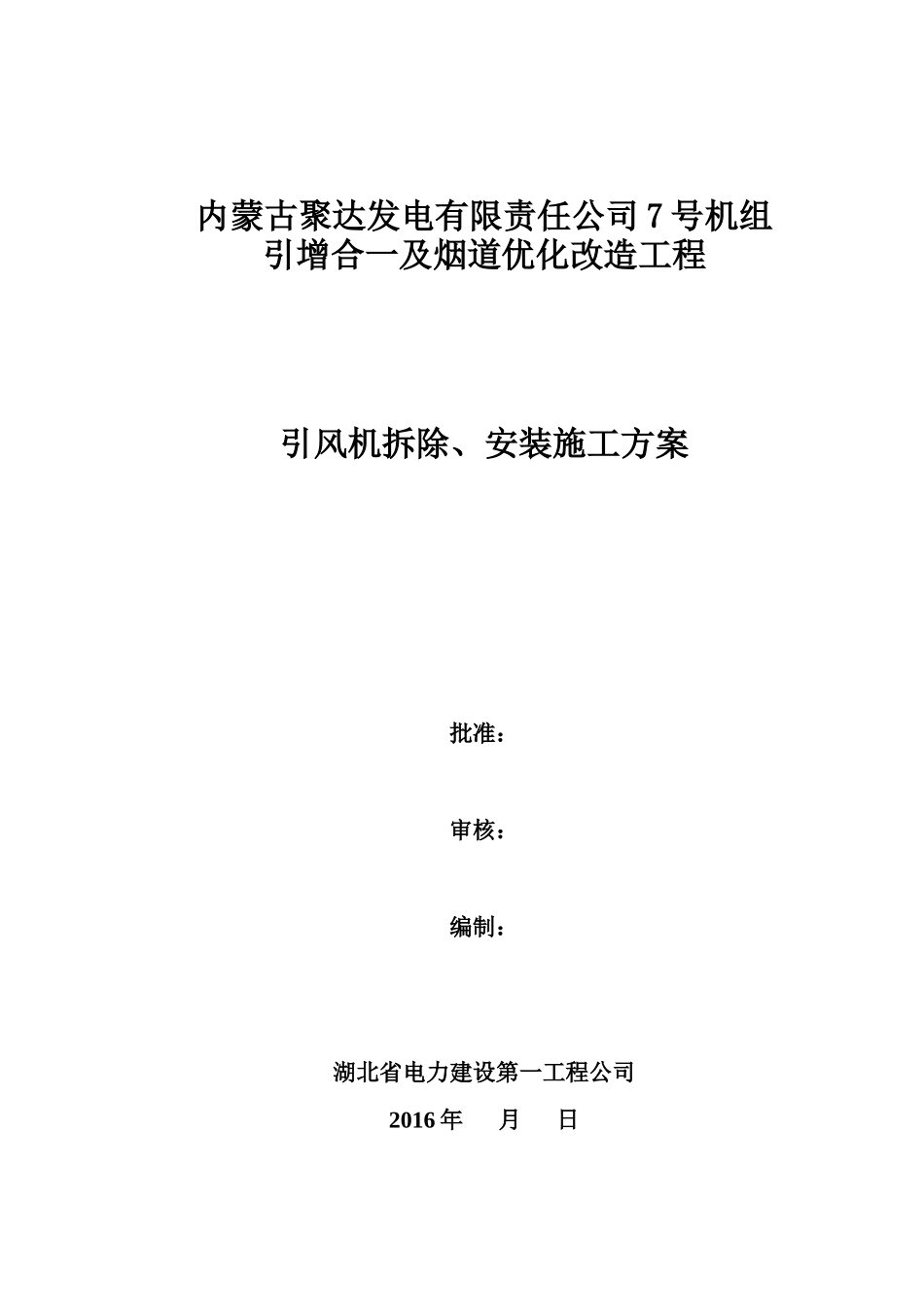 内蒙古聚达发电有限责任公司 7 号机组
引增合一及烟道优化改造工程

引风机拆除、安装施工方案

批准：

审核：

编制：

湖北省电力建设第一工程公司

2016 年　　月　　日